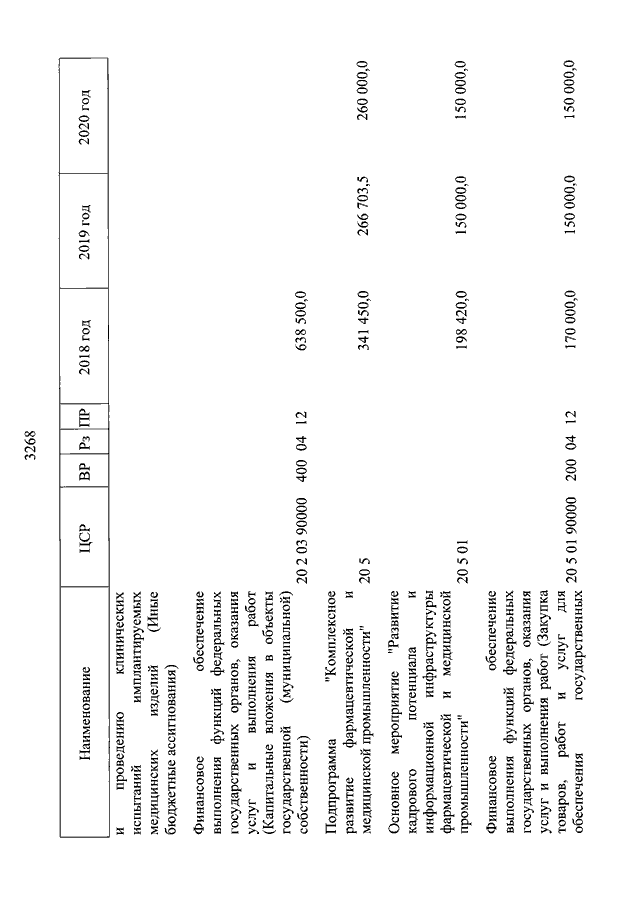 3268

| Наименование | ЦСР | ВР | Рз | ПР | 2018 год | 2019 год | 2020 год |
|---|---|---|---|---|---|---|---|
| и проведению клинических испытаний имплантируемых медицинских изделий (Иные бюджетные ассигнования) | | | | | | | |
| Финансовое обеспечение выполнения функций федеральных государственных органов, оказания услуг и выполнения работ (Капитальные вложения в объекты государственной (муниципальной) собственности) | 20 2 03 90000 | 400 | 04 | 12 | 638 500,0 | | |
| Подпрограмма "Комплексное развитие фармацевтической и медицинской промышленности" | 20 5 | | | | 341 450,0 | 266 703,5 | 260 000,0 |
| Основное мероприятие "Развитие кадрового потенциала и информационной инфраструктуры фармацевтической и медицинской промышленности" | 20 5 01 | | | | 198 420,0 | 150 000,0 | 150 000,0 |
| Финансовое обеспечение выполнения функций федеральных государственных органов, оказания услуг и выполнения работ (Закупка товаров, работ и услуг для обеспечения государственных | 20 5 01 90000 | 200 | 04 | 12 | 170 000,0 | 150 000,0 | 150 000,0 |